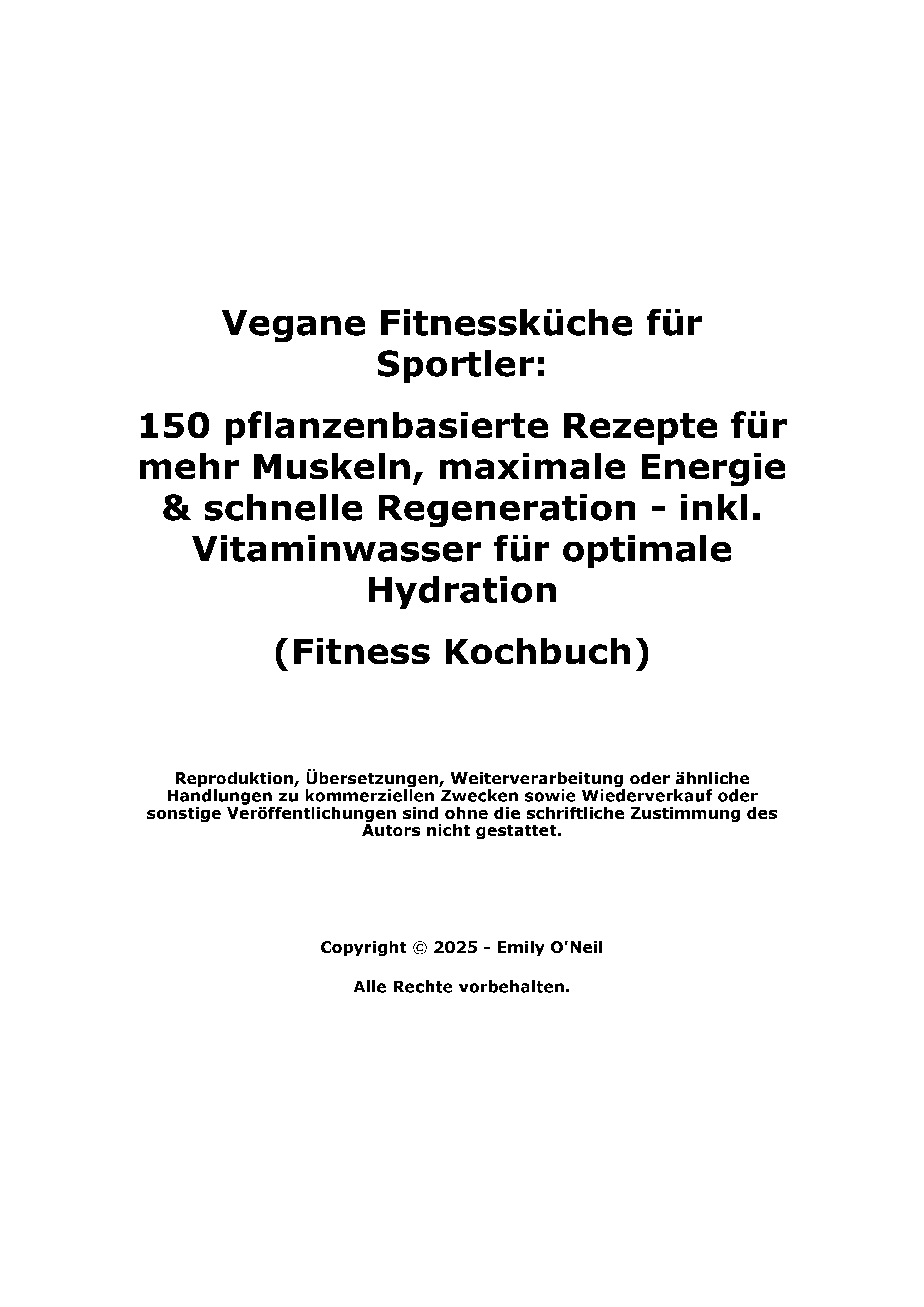 Vegane Fitnessküche für Sportler:

150 pflanzenbasierte Rezepte für mehr Muskeln, maximale Energie & schnelle Regeneration - inkl. Vitaminwasser für optimale Hydration

(Fitness Kochbuch)

Reproduktion, Übersetzungen, Weiterverarbeitung oder ähnliche Handlungen zu kommerziellen Zwecken sowie Wiederverkauf oder sonstige Veröffentlichungen sind ohne die schriftliche Zustimmung des Autors nicht gestattet.

Copyright © 2025 - Emily O'Neil

Alle Rechte vorbehalten.